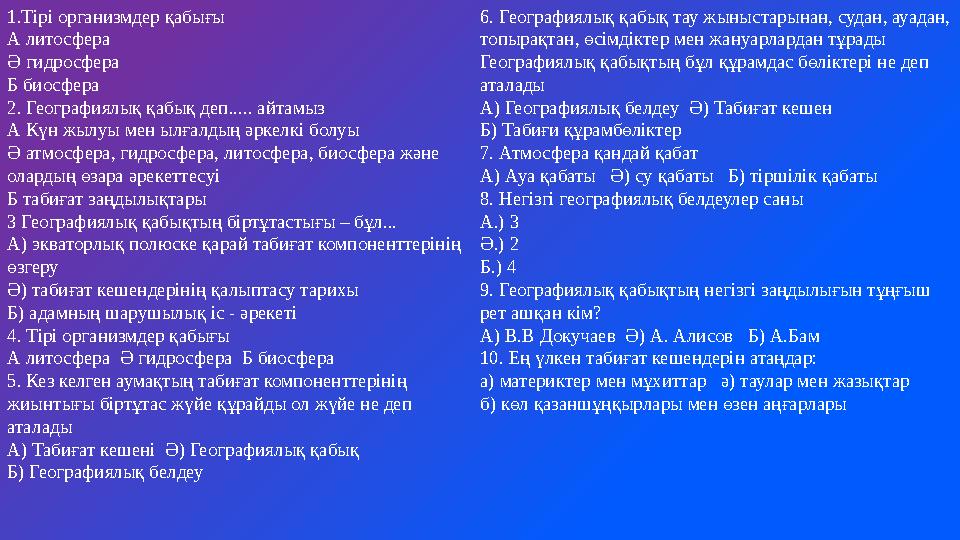 1.Тірі организмдер қабығы
А литосфера
Ә гидросфера
Б биосфера
2. Географиялық қабық деп..... айтамыз
А Күн жылуы мен ылғалдың әркелкі болуы
Ә атмосфера, гидросфера, литосфера, биосфера және олардың өзара әрекеттесуі
Б табиғат заңдылықтары
3 Географиялық қабықтың біртұтастығы – бұл...
А) экваторлық полюске қарай табиғат компоненттерінің өзгеру
Ә) табиғат кешендерінің қалыптасу тарихы
Б) адамның шарушылық іс - әрекеті
4. Тірі организмдер қабығы
А литосфера Ә гидросфера Б биосфера
5. Кез келген аумақтың табиғат компоненттерінің жиынтығы біртұтас жүйе құрайды ол жүйе не деп аталады
А) Табиғат кешені Ә) Географиялық қабық
Б) Географиялық белдеу

6. Географиялық қабық тау жыныстарынан, судан, ауадан, топырақтан, өсімдіктер мен жануарлардан тұрады Географиялық қабықтың бұл құрамдас бөліктері не деп аталады
А) Географиялық белдеу Ә) Табиғат кешен
Б) Табиғи құрамбөліктер
7. Атмосфера қандай қабат
А) Ауа қабаты Ә) су қабаты Б) тіршілік қабаты
8. Негізгі географиялық белдеулер саны
А.) 3
Ә.) 2
Б.) 4
9. Географиялық қабықтың негізгі заңдылығын тұңғыш рет ашқан кім?
А) В.В Докучаев Ә) А. Алисов Б) А.Бам
10. Ең үлкен табиғат кешендерін атаңдар:
а) материктер мен мұхиттар ә) таулар мен жазықтар
б) көл қазаншұңқырлары мен өзен аңғарлары